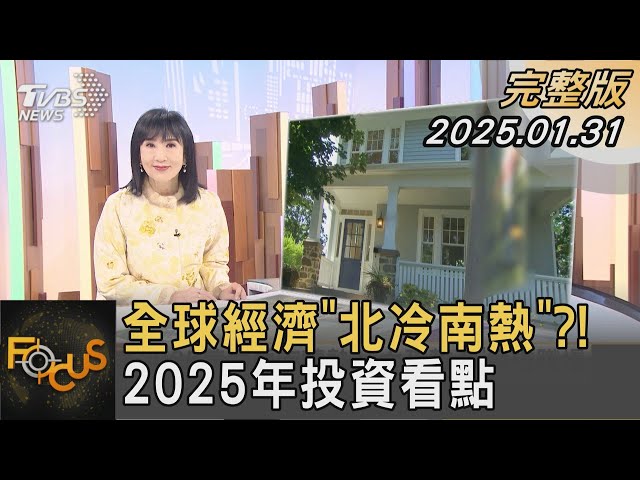 TVBS NEWS

完整版
2025.01.31

FOCUS

全球經濟"北冷南熱"?!
2025年投資看點